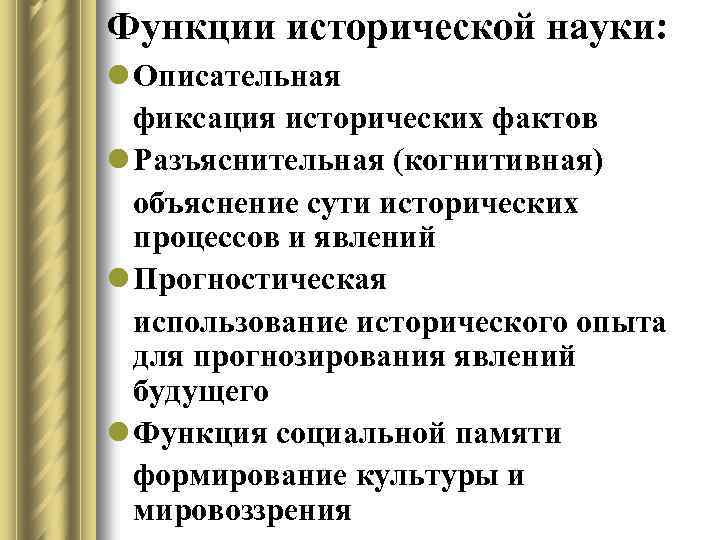 Функции исторической науки:

Описательная

фиксация исторических фактов

Разъяснительная (когнитивная)

объяснение сути исторических процессов и явлений

Прогностическая

использование исторического опыта для прогнозирования явлений будущего

Функция социальной памяти

формирование культуры и мировоззрения